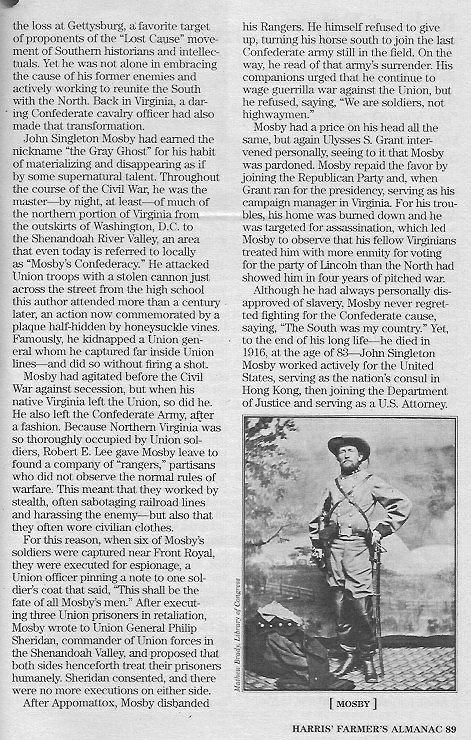 the loss at Gettysburg, a favorite target of proponents of the "Lost Cause" movement of Southern historians and intellectuals. Yet he was not alone in embracing the cause of his former enemies and actively working to reunite the South with the North. Back in Virginia, a daring Confederate cavalry officer had also made that transformation.

John Singleton Mosby had earned the nickname "the Gray Ghost" for his habit of materializing and disappearing as if by some supernatural talent. Throughout the course of the Civil War, he was the master—by night, at least—of much of the northern portion of Virginia from the outskirts of Washington, D.C. to the Shenandoah River Valley, an area that even today is referred to locally as "Mosby's Confederacy." He attacked Union troops with a stolen cannon just across the street from the high school this author attended more than a century later, an action now commemorated by a plaque half-hidden by honeysuckle vines. Famously, he kidnapped a Union general whom he captured far inside Union lines—and did so without firing a shot.

Mosby had agitated before the Civil War against secession, but when his native Virginia left the Union, so did he. He also left the Confederate Army, after a fashion. Because Northern Virginia was so thoroughly occupied by Union soldiers, Robert E. Lee gave Mosby leave to found a company of "rangers," partisans who did not observe the normal rules of warfare. This meant that they worked by stealth, often sabotaging railroad lines and harassing the enemy—but also that they often wore civilian clothes.

For this reason, when six of Mosby's soldiers were captured near Front Royal, they were executed for espionage, a Union officer pinning a note to one soldier's coat that said, "This shall be the fate of all Mosby's men." After executing three Union prisoners in retaliation, Mosby wrote to Union General Philip Sheridan, commander of Union forces in the Shenandoah Valley, and proposed that both sides henceforth treat their prisoners humanely. Sheridan consented, and there were no more executions on either side.

After Appomattox, Mosby disbanded his Rangers. He himself refused to give up, turning his horse south to join the last Confederate army still in the field. On the way, he read of that army's surrender. His companions urged that he continue to wage guerrilla war against the Union, but he refused, saying, "We are soldiers, not highwaymen."

Mosby had a price on his head all the same, but again Ulysses S. Grant intervened personally, seeing to it that Mosby was pardoned. Mosby repaid the favor by joining the Republican Party and, when Grant ran for the presidency, serving as his campaign manager in Virginia. For his troubles, his home was burned down and he was targeted for assassination, which led Mosby to observe that his fellow Virginians treated him with more enmity for voting for the party of Lincoln than the North had showed him in four years of pitched war.

Although he had always personally disapproved of slavery, Mosby never regretted fighting for the Confederate cause, saying, "The South was my country." Yet, to the end of his long life—he died in 1916, at the age of 83—John Singleton Mosby worked actively for the United States, serving as the nation's consul in Hong Kong, then joining the Department of Justice and serving as a U.S. Attorney.

Mathew Brady, Library of Congress

[ MOSBY ]

HARRIS' FARMER'S ALMANAC 89